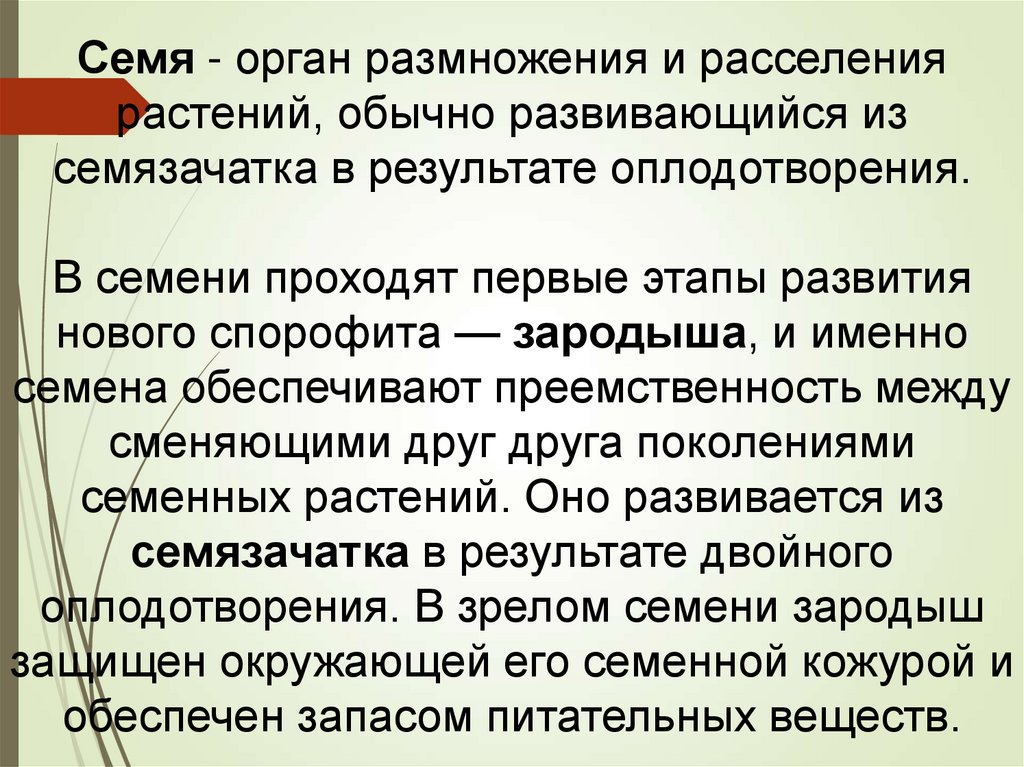 Семя - орган размножения и расселения растений, обычно развивающийся из семязачатка в результате оплодотворения.

В семени проходят первые этапы развития нового спорофита — зародыша, и именно семена обеспечивают преемственность между сменяющими друг друга поколениями семенных растений. Оно развивается из семязачатка в результате двойного оплодотворения. В зрелом семени зародыш защищен окружающей его семенной кожурой и обеспечен запасом питательных веществ.